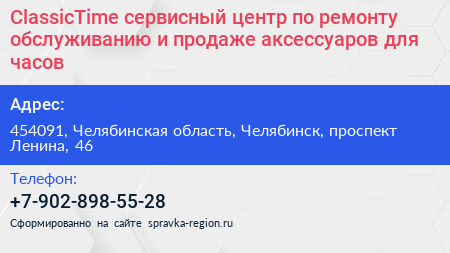 ClassicTime сервисный центр по ремонту обслуживанию и продаже аксессуаров для часов

Адрес:

454091, Челябинская область, Челябинск, проспект Ленина, 46

Телефон:

+7-902-898-55-28

Сформированно на сайте spravka-region.ru